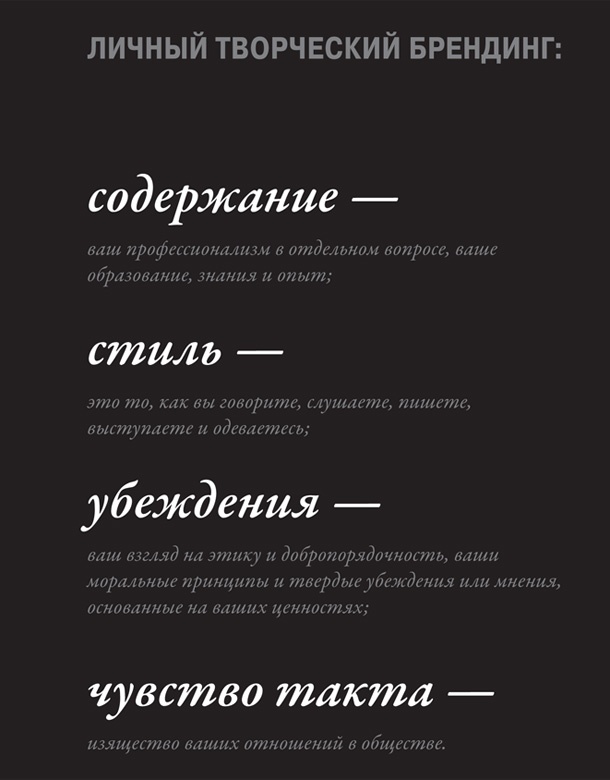 ЛИЧНЫЙ ТВОРЧЕСКИЙ БРЕНДИНГ:

содержание —

ваш профессионализм в отдельном вопросе, ваше образование, знания и опыт;

стиль —

это то, как вы говорите, слушаете, пишете, выступаете и одеваетесь;

убеждения —

ваш взгляд на этику и добропорядочность, ваши моральные принципы и твердые убеждения или мнения, основанные на ваших ценностях;

чувство такта —

изящество ваших отношений в обществе.